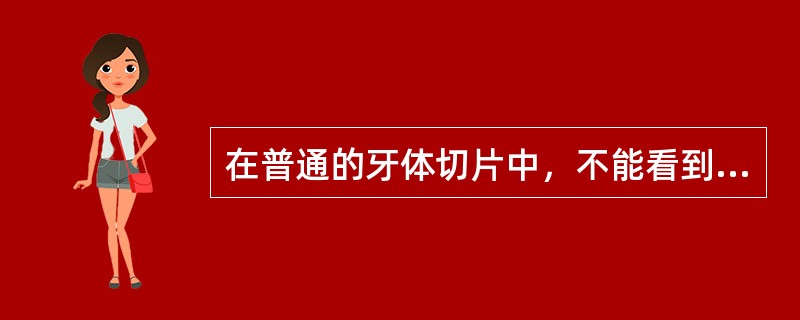 在普通的牙体切片中，不能看到...